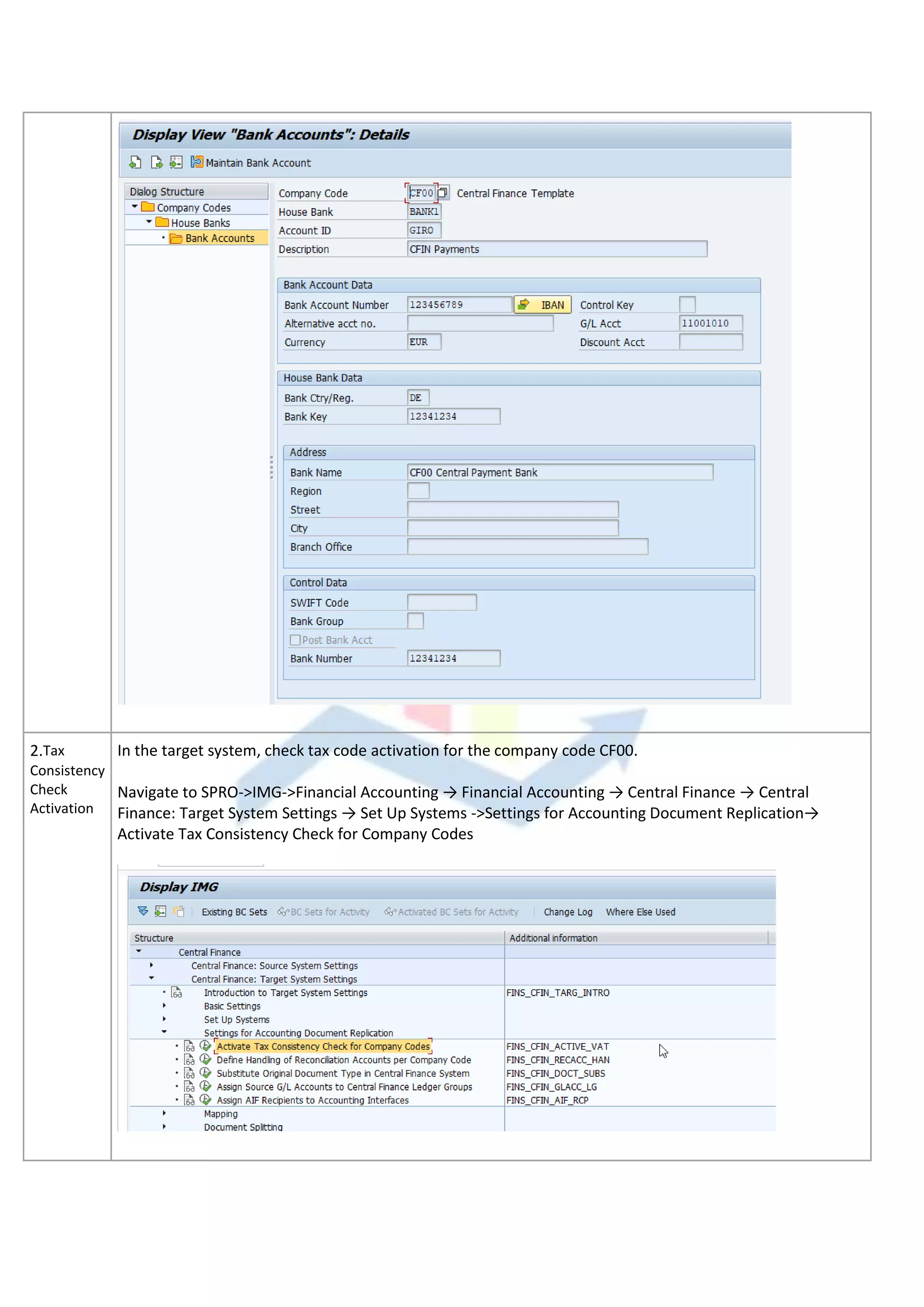 Display View "Bank Accounts": Details

Maintain Bank Account

Dialog Structure
Company Codes
House Banks
Bank Accounts

Company Code CF00 Central Finance Template
House Bank BANK1
Account ID GIRO
Description CFIN Payments

Bank Account Data
Bank Account Number 123456789 IBAN Control Key
Alternative acct no. G/L Acct 11001010
Currency EUR Discount Acct

House Bank Data
Bank Ctry/Reg. DE
Bank Key 12341234

Address
Bank Name CF00 Central Payment Bank
Region
Street
City
Branch Office

Control Data
SWIFT Code
Bank Group
Post Bank Acct
Bank Number 12341234

2.Tax Consistency Check Activation

In the target system, check tax code activation for the company code CF00.

Navigate to SPRO->IMG->Financial Accounting → Financial Accounting → Central Finance → Central Finance: Target System Settings → Set Up Systems ->Settings for Accounting Document Replication→ Activate Tax Consistency Check for Company Codes

Display IMG

Existing BC Sets BC Sets for Activity Activated BC Sets for Activity Change Log Where Else Used

| Structure | Additional information |
|---|---|
| Central Finance | |
| Central Finance: Source System Settings | |
| Central Finance: Target System Settings | |
| Introduction to Target System Settings | FINS_CFIN_TARG_INTRO |
| Basic Settings | |
| Set Up Systems | |
| Settings for Accounting Document Replication | |
| Activate Tax Consistency Check for Company Codes | FINS_CFIN_ACTIVE_VAT |
| Define Handling of Reconciliation Accounts per Company Code | FINS_CFIN_RECACC_HAN |
| Substitute Original Document Type in Central Finance System | FINS_CFIN_DOCT_SUBS |
| Assign Source G/L Accounts to Central Finance Ledger Groups | FINS_CFIN_GLACC_LG |
| Assign AIF Recipients to Accounting Interfaces | FINS_CFIN_AIF_RCP |
| Mapping | |
| Document Splitting | |